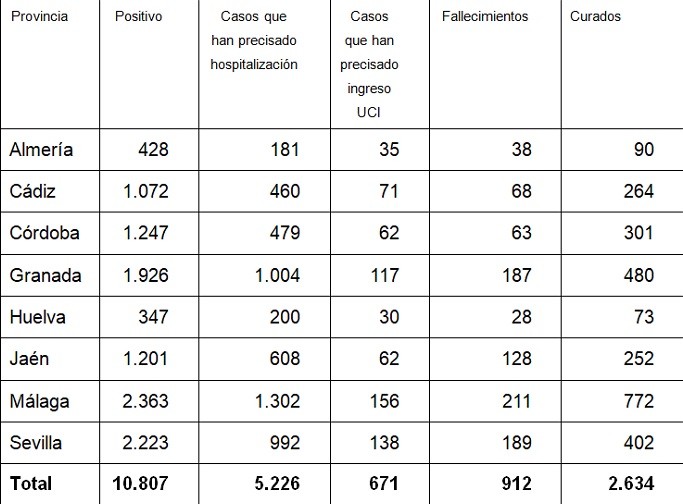 | Provincia | Positivo | Casos que han precisado hospitalización | Casos que han precisado ingreso UCI | Fallecimientos | Curados |
|---|---|---|---|---|---|
| Almería | 428 | 181 | 35 | 38 | 90 |
| Cádiz | 1.072 | 460 | 71 | 68 | 264 |
| Córdoba | 1.247 | 479 | 62 | 63 | 301 |
| Granada | 1.926 | 1.004 | 117 | 187 | 480 |
| Huelva | 347 | 200 | 30 | 28 | 73 |
| Jaén | 1.201 | 608 | 62 | 128 | 252 |
| Málaga | 2.363 | 1.302 | 156 | 211 | 772 |
| Sevilla | 2.223 | 992 | 138 | 189 | 402 |
| **Total** | **10.807** | **5.226** | **671** | **912** | **2.634** |